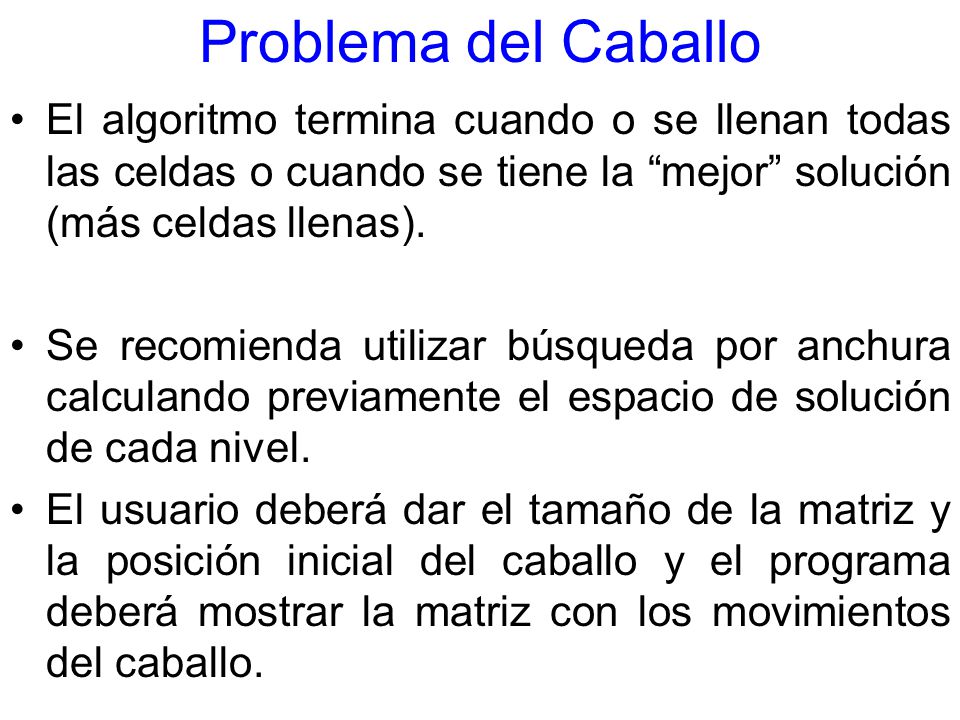 Problema del Caballo

• El algoritmo termina cuando o se llenan todas las celdas o cuando se tiene la “mejor” solución (más celdas llenas).

• Se recomienda utilizar búsqueda por anchura calculando previamente el espacio de solución de cada nivel.

• El usuario deberá dar el tamaño de la matriz y la posición inicial del caballo y el programa deberá mostrar la matriz con los movimientos del caballo.